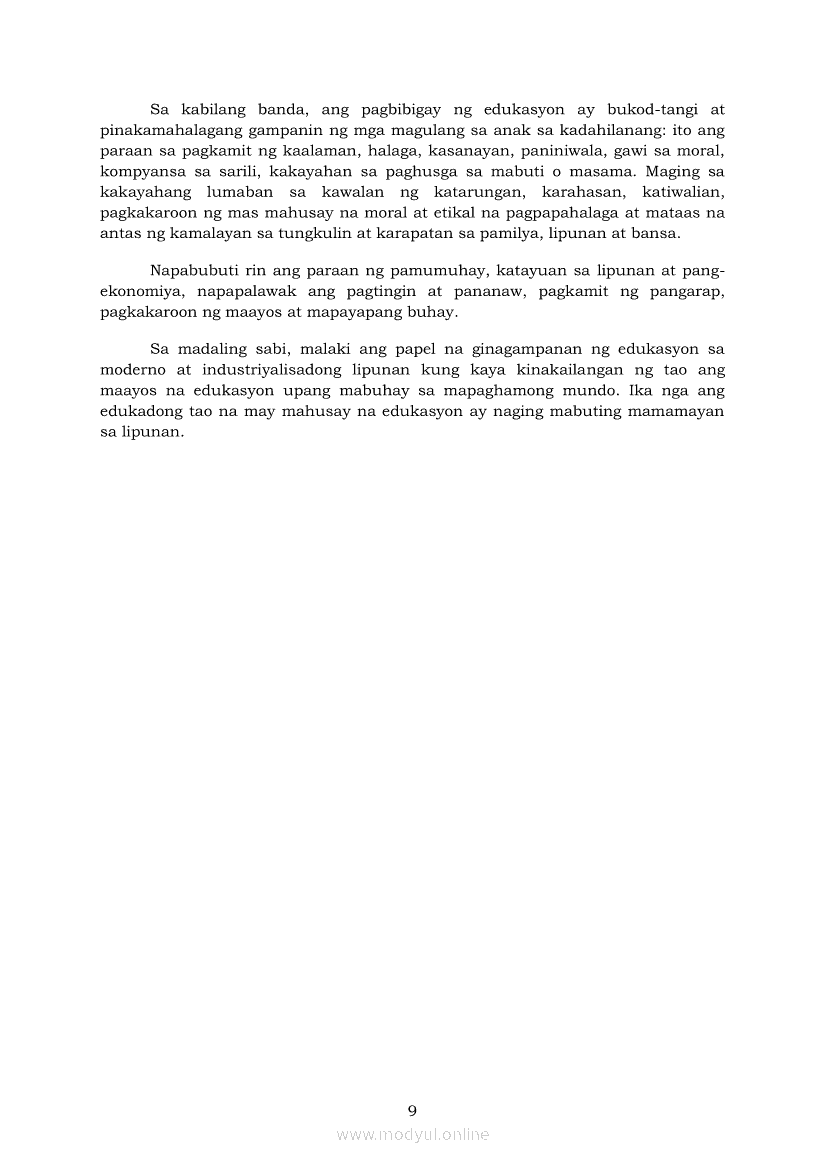 Sa kabilang banda, ang pagbibigay ng edukasyon ay bukod-tangi at pinakamahalagang gampanin ng mga magulang sa anak sa kadahilanang: ito ang paraan sa pagkamit ng kaalaman, halaga, kasanayan, paniniwala, gawi sa moral, kompyansa sa sarili, kakayahan sa paghusga sa mabuti o masama. Maging sa kakayahang lumaban sa kawalan ng katarungan, karahasan, katiwalian, pagkakaroon ng mas mahusay na moral at etikal na pagpapahalaga at mataas na antas ng kamalayan sa tungkulin at karapatan sa pamilya, lipunan at bansa.

Napabubuti rin ang paraan ng pamumuhay, katayuan sa lipunan at pang-ekonomiya, napapalawak ang pagtingin at pananaw, pagkamit ng pangarap, pagkakaroon ng maayos at mapayapang buhay.

Sa madaling sabi, malaki ang papel na ginagampanan ng edukasyon sa moderno at industriyalisadong lipunan kung kaya kinakailangan ng tao ang maayos na edukasyon upang mabuhay sa mapaghamong mundo. Ika nga ang edukadong tao na may mahusay na edukasyon ay naging mabuting mamamayan sa lipunan.

9

www.modyul.online